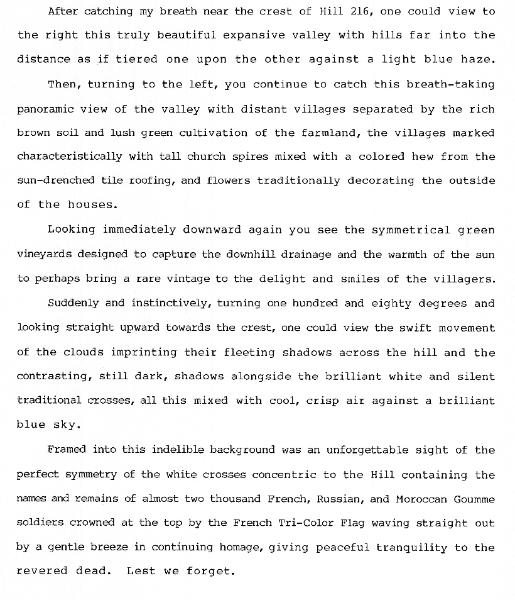 After catching my breath near the crest of Hill 216, one could view to the right this truly beautiful expansive valley with hills far into the distance as if tiered one upon the other against a light blue haze.

Then, turning to the left, you continue to catch this breath-taking panoramic view of the valley with distant villages separated by the rich brown soil and lush green cultivation of the farmland, the villages marked characteristically with tall church spires mixed with a colored hew from the sun-drenched tile roofing, and flowers traditionally decorating the outside of the houses.

Looking immediately downward again you see the symmetrical green vineyards designed to capture the downhill drainage and the warmth of the sun to perhaps bring a rare vintage to the delight and smiles of the villagers.

Suddenly and instinctively, turning one hundred and eighty degrees and looking straight upward towards the crest, one could view the swift movement of the clouds imprinting their fleeting shadows across the hill and the contrasting, still dark, shadows alongside the brilliant white and silent traditional crosses, all this mixed with cool, crisp air against a brilliant blue sky.

Framed into this indelible background was an unforgettable sight of the perfect symmetry of the white crosses concentric to the Hill containing the names and remains of almost two thousand French, Russian, and Moroccan Goumme soldiers crowned at the top by the French Tri-Color Flag waving straight out by a gentle breeze in continuing homage, giving peaceful tranquility to the revered dead. Lest we forget.